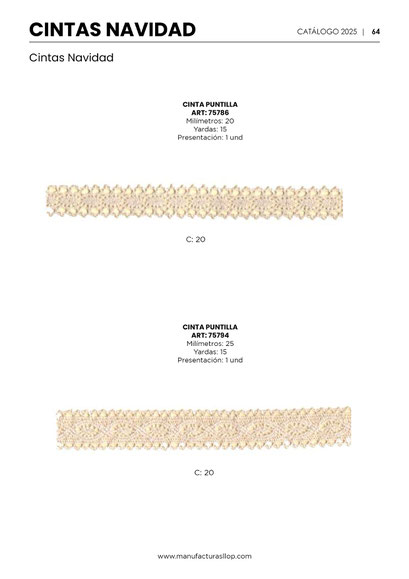 CINTAS NAVIDAD

CATÁLOGO 2025 | 64

Cintas Navidad

CINTA PUNTILLA
ART: 75786
Milímetros: 20
Yardas: 15
Presentación: 1 und

C: 20

CINTA PUNTILLA
ART: 75794
Milímetros: 25
Yardas: 15
Presentación: 1 und

C: 20

www.manufacturasllop.com